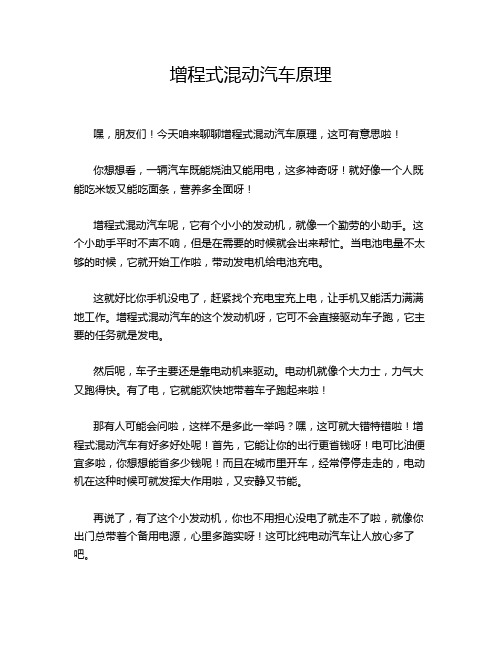 增程式混动汽车原理

嘿，朋友们！今天咱来聊聊增程式混动汽车原理，这可有意思啦！

你想想看，一辆汽车既能烧油又能用电，这多神奇呀！就好像一个人既能吃米饭又能吃面条，营养多全面呀！

增程式混动汽车呢，它有个小小的发动机，就像一个勤劳的小助手。这个小助手平时不声不响，但是在需要的时候就会出来帮忙。当电池电量不太够的时候，它就开始工作啦，带动发电机给电池充电。

这就好比你手机没电了，赶紧找个充电宝充上电，让手机又能活力满满地工作。增程式混动汽车的这个发动机呀，它可不会直接驱动车子跑，它主要的任务就是发电。

然后呢，车子主要还是靠电动机来驱动。电动机就像个大力士，力气大又跑得快。有了电，它就能欢快地带着车子跑起来啦！

那有人可能会问啦，这样不是多此一举吗？嘿，这可就大错特错啦！增程式混动汽车有好多好处呢！首先，它能让你的出行更省钱呀！电可比油便宜多啦，你想想能省多少钱呢！而且在城市里开车，经常停停走走的，电动机在这种时候可就发挥大作用啦，又安静又节能。

再说了，有了这个小发动机，你也不用担心没电了就走不了啦，就像你出门总带着个备用电源，心里多踏实呀！这可比纯电动汽车让人放心多了吧。